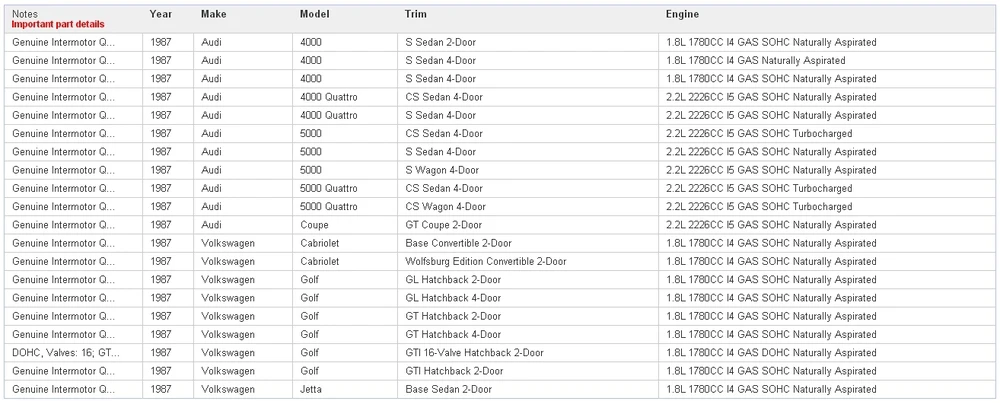 | Notes Important part details | Year | Make | Model | Trim | Engine |
|---|---|---|---|---|---|
| Genuine Intermotor Q... | 1987 | Audi | 4000 | S Sedan 2-Door | 1.8L 1780CC I4 GAS SOHC Naturally Aspirated |
| Genuine Intermotor Q... | 1987 | Audi | 4000 | S Sedan 4-Door | 1.8L 1780CC I4 GAS Naturally Aspirated |
| Genuine Intermotor Q... | 1987 | Audi | 4000 | S Sedan 4-Door | 1.8L 1780CC I4 GAS SOHC Naturally Aspirated |
| Genuine Intermotor Q... | 1987 | Audi | 4000 Quattro | CS Sedan 4-Door | 2.2L 2226CC I5 GAS SOHC Naturally Aspirated |
| Genuine Intermotor Q... | 1987 | Audi | 4000 Quattro | S Sedan 4-Door | 2.2L 2226CC I5 GAS SOHC Naturally Aspirated |
| Genuine Intermotor Q... | 1987 | Audi | 5000 | CS Sedan 4-Door | 2.2L 2226CC I5 GAS SOHC Turbocharged |
| Genuine Intermotor Q... | 1987 | Audi | 5000 | S Sedan 4-Door | 2.2L 2226CC I5 GAS SOHC Naturally Aspirated |
| Genuine Intermotor Q... | 1987 | Audi | 5000 | S Wagon 4-Door | 2.2L 2226CC I5 GAS SOHC Naturally Aspirated |
| Genuine Intermotor Q... | 1987 | Audi | 5000 Quattro | CS Sedan 4-Door | 2.2L 2226CC I5 GAS SOHC Turbocharged |
| Genuine Intermotor Q... | 1987 | Audi | 5000 Quattro | CS Wagon 4-Door | 2.2L 2226CC I5 GAS SOHC Turbocharged |
| Genuine Intermotor Q... | 1987 | Audi | Coupe | GT Coupe 2-Door | 2.2L 2226CC I5 GAS SOHC Naturally Aspirated |
| Genuine Intermotor Q... | 1987 | Volkswagen | Cabriolet | Base Convertible 2-Door | 1.8L 1780CC I4 GAS SOHC Naturally Aspirated |
| Genuine Intermotor Q... | 1987 | Volkswagen | Cabriolet | Wolfsburg Edition Convertible 2-Door | 1.8L 1780CC I4 GAS SOHC Naturally Aspirated |
| Genuine Intermotor Q... | 1987 | Volkswagen | Golf | GL Hatchback 2-Door | 1.8L 1780CC I4 GAS SOHC Naturally Aspirated |
| Genuine Intermotor Q... | 1987 | Volkswagen | Golf | GL Hatchback 4-Door | 1.8L 1780CC I4 GAS SOHC Naturally Aspirated |
| Genuine Intermotor Q... | 1987 | Volkswagen | Golf | GT Hatchback 2-Door | 1.8L 1780CC I4 GAS SOHC Naturally Aspirated |
| Genuine Intermotor Q... | 1987 | Volkswagen | Golf | GT Hatchback 4-Door | 1.8L 1780CC I4 GAS SOHC Naturally Aspirated |
| DOHC, Valves: 16; GT... | 1987 | Volkswagen | Golf | GTI 16-Valve Hatchback 2-Door | 1.8L 1780CC I4 GAS DOHC Naturally Aspirated |
| Genuine Intermotor Q... | 1987 | Volkswagen | Golf | GTI Hatchback 2-Door | 1.8L 1780CC I4 GAS SOHC Naturally Aspirated |
| Genuine Intermotor Q... | 1987 | Volkswagen | Jetta | Base Sedan 2-Door | 1.8L 1780CC I4 GAS SOHC Naturally Aspirated |